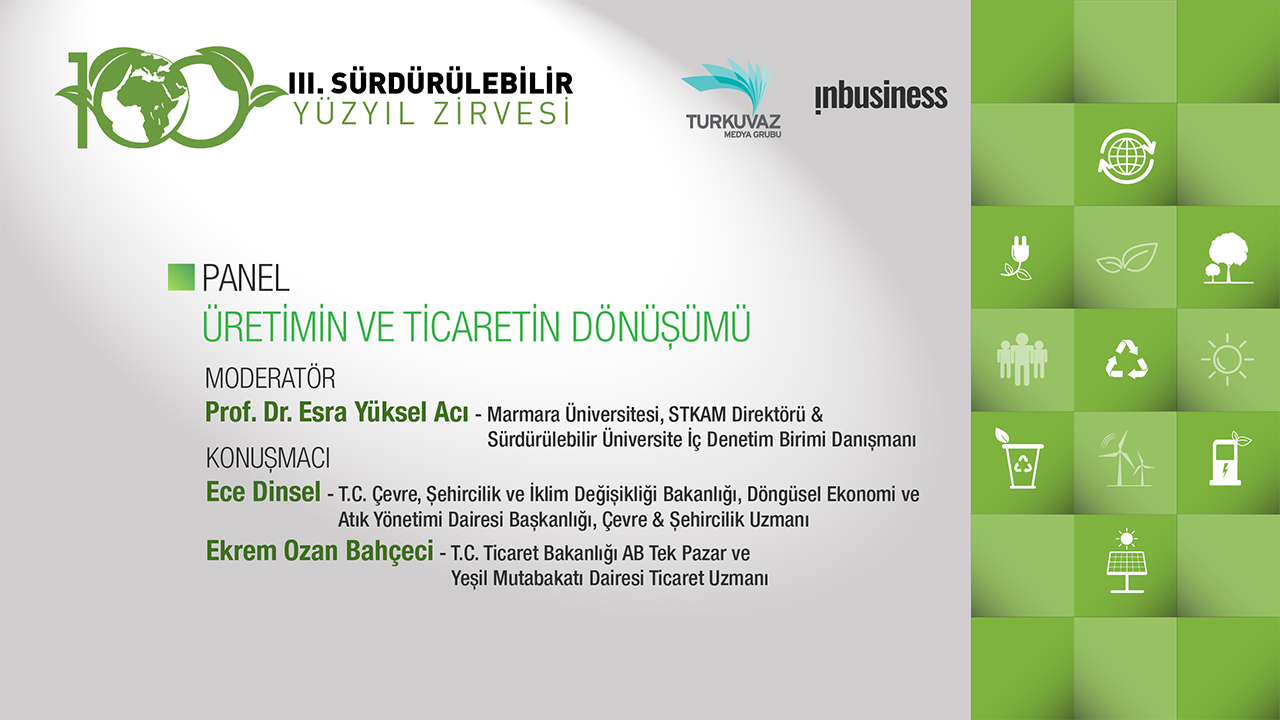 100

III. SÜRDÜRÜLEBİLİR
YÜZYIL ZİRVESİ

TURKUVAZ
MEDYA GRUBU

inbusiness

PANEL
ÜRETİMİN VE TİCARETİN DÖNÜŞÜMÜ

MODERATÖR
Prof. Dr. Esra Yüksel Acı - Marmara Üniversitesi, STKAM Direktörü & Sürdürülebilir Üniversite İç Denetim Birimi Danışmanı

KONUŞMACI
Ece Dinsel - T.C. Çevre, Şehircilik ve İklim Değişikliği Bakanlığı, Döngüsel Ekonomi ve Atık Yönetimi Dairesi Başkanlığı, Çevre & Şehircilik Uzmanı

Ekrem Ozan Bahçeci - T.C. Ticaret Bakanlığı AB Tek Pazar ve Yeşil Mutabakatı Dairesi Ticaret Uzmanı